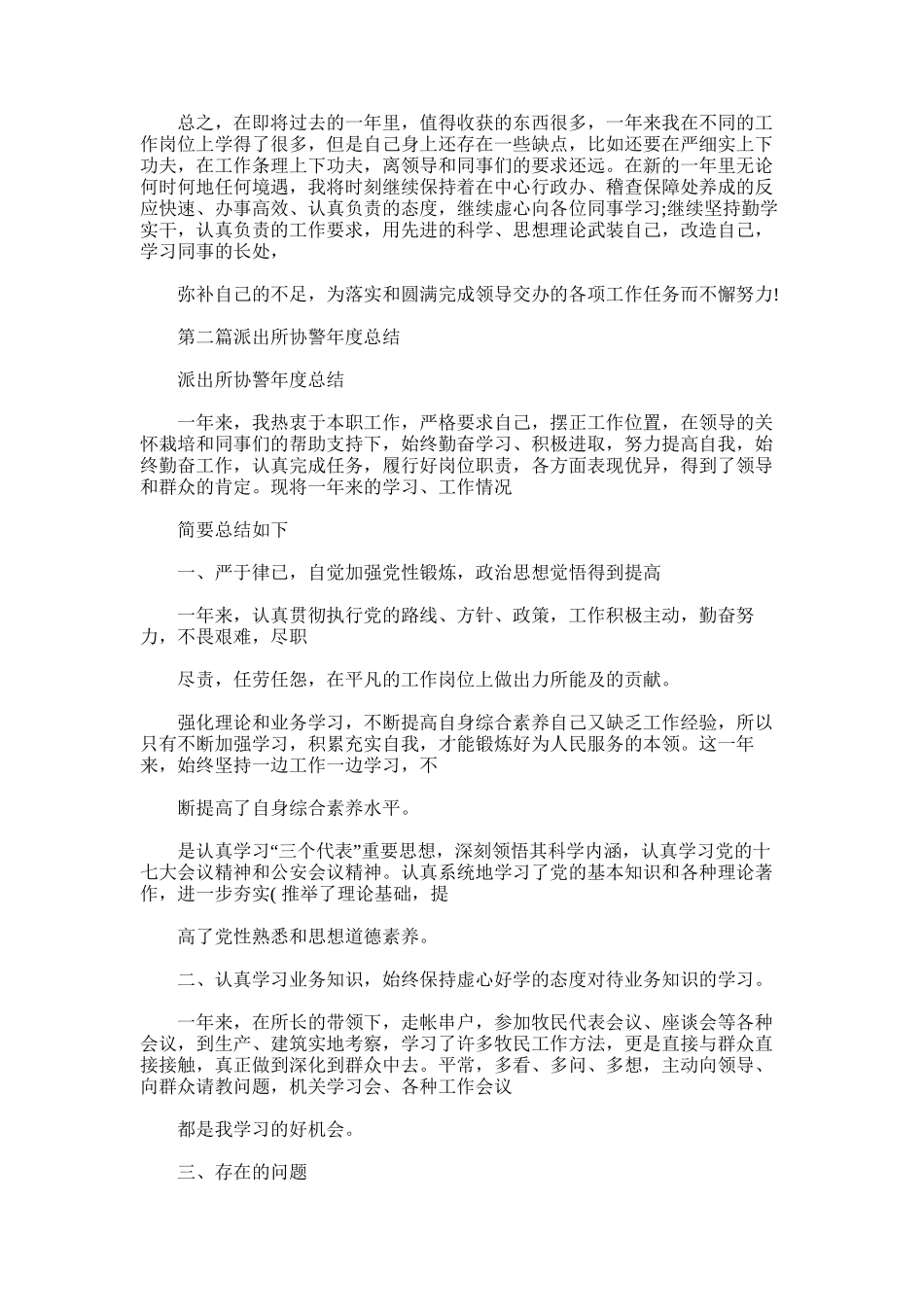 总之，在即将过去的一年里，值得收获的东西很多，一年来我在不同的工作岗位上学得了很多，但是自己身上还存在一些缺点，比如还要在严细实上下功夫，在工作条理上下功夫，离领导和同事们的要求还远。在新的一年里无论何时何地任何境遇，我将时刻继续保持着在中心行政办、稽查保障处养成的反应快速、办事高效、认真负责的态度，继续虚心向各位同事学习;继续坚持勤学实干，认真负责的工作要求，用先进的科学、思想理论武装自己，改造自己，学习同事的长处，

弥补自己的不足，为落实和圆满完成领导交办的各项工作任务而不懈努力!

第二篇派出所协警年度总结

派出所协警年度总结

一年来，我热衷于本职工作，严格要求自己，摆正工作位置，在领导的关怀栽培和同事们的帮助支持下，始终勤奋学习、积极进取，努力提高自我，始终勤奋工作，认真完成任务，履行好岗位职责，各方面表现优异，得到了领导和群众的肯定。现将一年来的学习、工作情况

简要总结如下

一、严于律已，自觉加强党性锻炼，政治思想觉悟得到提高

一年来，认真贯彻执行党的路线、方针、政策，工作积极主动，勤奋努力，不畏艰难，尽职

尽责，任劳任怨，在平凡的工作岗位上做出力所能及的贡献。

强化理论和业务学习，不断提高自身综合素养自己又缺乏工作经验，所以只有不断加强学习，积累充实自我，才能锻炼好为人民服务的本领。这一年来，始终坚持一边工作一边学习，不

断提高了自身综合素养水平。

是认真学习“三个代表”重要思想，深刻领悟其科学内涵，认真学习党的十七大会议精神和公安会议精神。认真系统地学习了党的基本知识和各种理论著作，进一步夯实( 推举了理论基础，提

高了党性熟悉和思想道德素养。

二、认真学习业务知识，始终保持虚心好学的态度对待业务知识的学习。

一年来，在所长的带领下，走帐串户，参加牧民代表会议、座谈会等各种会议，到生产、建筑实地考察，学习了许多牧民工作方法，更是直接与群众直接接触，真正做到深化到群众中去。平常，多看、多问、多想，主动向领导、向群众请教问题，机关学习会、各种工作会议

都是我学习的好机会。

三、存在的问题